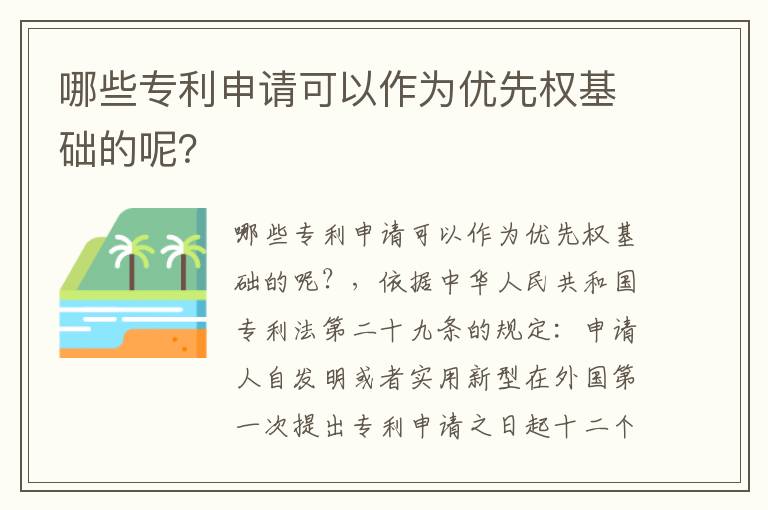 哪些专利申请可以作为优先权基础的呢?

哪些专利申请可以作为优先权基础的呢?，依据中华人民共和国专利法第二十九条的规定：申请人自发明或者实用新型在外国第一次提出专利申请之日起十二个